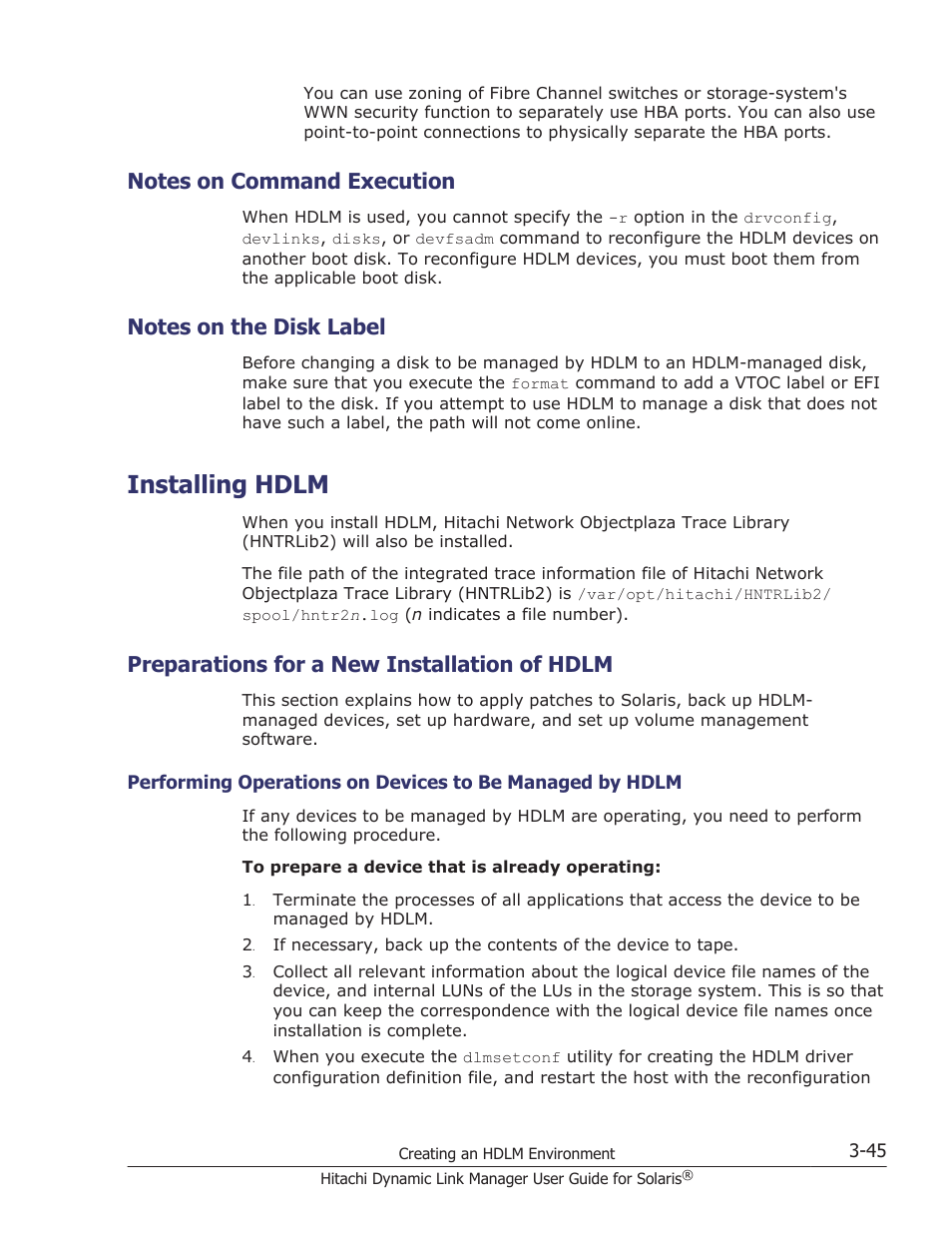 You can use zoning of Fibre Channel switches or storage-system's WWN security function to separately use HBA ports. You can also use point-to-point connections to physically separate the HBA ports.

Notes on Command Execution

When HDLM is used, you cannot specify the -r option in the drvconfig, devlinks, disks, or devfsadm command to reconfigure the HDLM devices on another boot disk. To reconfigure HDLM devices, you must boot them from the applicable boot disk.

Notes on the Disk Label

Before changing a disk to be managed by HDLM to an HDLM-managed disk, make sure that you execute the format command to add a VTOC label or EFI label to the disk. If you attempt to use HDLM to manage a disk that does not have such a label, the path will not come online.

Installing HDLM

When you install HDLM, Hitachi Network Objectplaza Trace Library (HNTRLib2) will also be installed.

The file path of the integrated trace information file of Hitachi Network Objectplaza Trace Library (HNTRLib2) is /var/opt/hitachi/HNTRLib2/spool/hntr2n.log (n indicates a file number).

Preparations for a New Installation of HDLM

This section explains how to apply patches to Solaris, back up HDLM-managed devices, set up hardware, and set up volume management software.

Performing Operations on Devices to Be Managed by HDLM

If any devices to be managed by HDLM are operating, you need to perform the following procedure.

To prepare a device that is already operating:

1. Terminate the processes of all applications that access the device to be managed by HDLM.
2. If necessary, back up the contents of the device to tape.
3. Collect all relevant information about the logical device file names of the device, and internal LUNs of the LUs in the storage system. This is so that you can keep the correspondence with the logical device file names once installation is complete.
4. When you execute the dlmsetconf utility for creating the HDLM driver configuration definition file, and restart the host with the reconfiguration

Creating an HDLM Environment 3-45
Hitachi Dynamic Link Manager User Guide for Solaris®